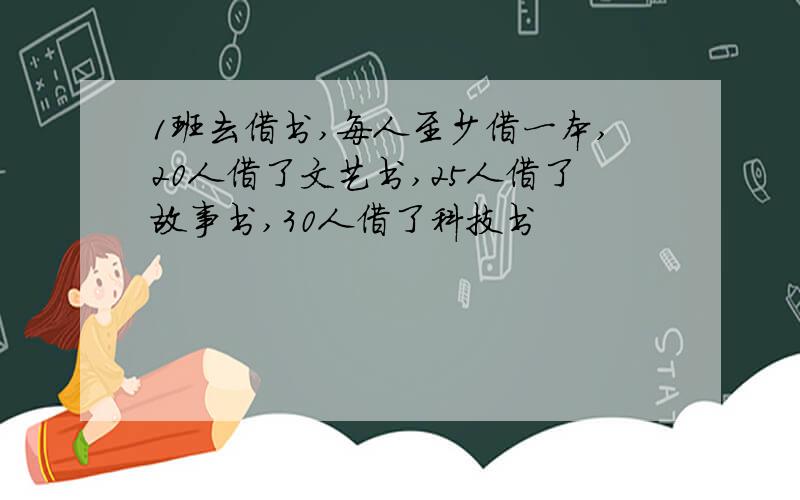 1班去借书,每人至少借一本,20人借了文艺书,25人借了故事书,30人借了科技书

STAT